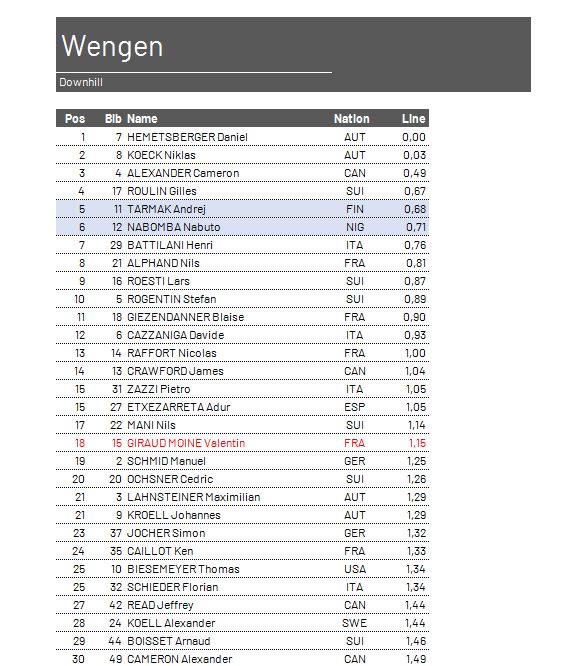 Wengen

Downhill

| Pos | Bib | Name | Nation | Line |
|---|---|---|---|---|
| 1 | 7 | HEMETSBERGER Daniel | AUT | 0,00 |
| 2 | 8 | KOECK Niklas | AUT | 0,03 |
| 3 | 4 | ALEXANDER Cameron | CAN | 0,49 |
| 4 | 17 | ROULIN Gilles | SUI | 0,67 |
| 5 | 11 | TARMAK Andrej | FIN | 0,68 |
| 6 | 12 | NABOMBA Nabuto | NIG | 0,71 |
| 7 | 29 | BATTILANI Henri | ITA | 0,76 |
| 8 | 21 | ALPHAND Nils | FRA | 0,81 |
| 9 | 16 | ROESTI Lars | SUI | 0,87 |
| 10 | 5 | ROGENTIN Stefan | SUI | 0,89 |
| 11 | 18 | GIEZENDANNER Blaise | FRA | 0,90 |
| 12 | 6 | CAZZANIGA Davide | ITA | 0,93 |
| 13 | 14 | RAFFORT Nicolas | FRA | 1,00 |
| 14 | 13 | CRAWFORD James | CAN | 1,04 |
| 15 | 31 | ZAZZI Pietro | ITA | 1,05 |
| 15 | 27 | ETXEZARRETA Adur | ESP | 1,05 |
| 17 | 22 | MANI Nils | SUI | 1,14 |
| 18 | 15 | GIRAUD MOINE Valentin | FRA | 1,15 |
| 19 | 2 | SCHMID Manuel | GER | 1,25 |
| 20 | 20 | OCHSNER Cedric | SUI | 1,26 |
| 21 | 3 | LAHNSTEINER Maximilian | AUT | 1,29 |
| 21 | 9 | KROELL Johannes | AUT | 1,29 |
| 23 | 37 | JOCHER Simon | GER | 1,32 |
| 24 | 35 | CAILLOT Ken | FRA | 1,33 |
| 25 | 10 | BIESEMEYER Thomas | USA | 1,34 |
| 25 | 32 | SCHIEDER Florian | ITA | 1,34 |
| 27 | 42 | READ Jeffrey | CAN | 1,44 |
| 28 | 24 | KOELL Alexander | SWE | 1,44 |
| 29 | 44 | BOISSET Arnaud | SUI | 1,46 |
| 30 | 49 | CAMERON Alexander | CAN | 1,49 |